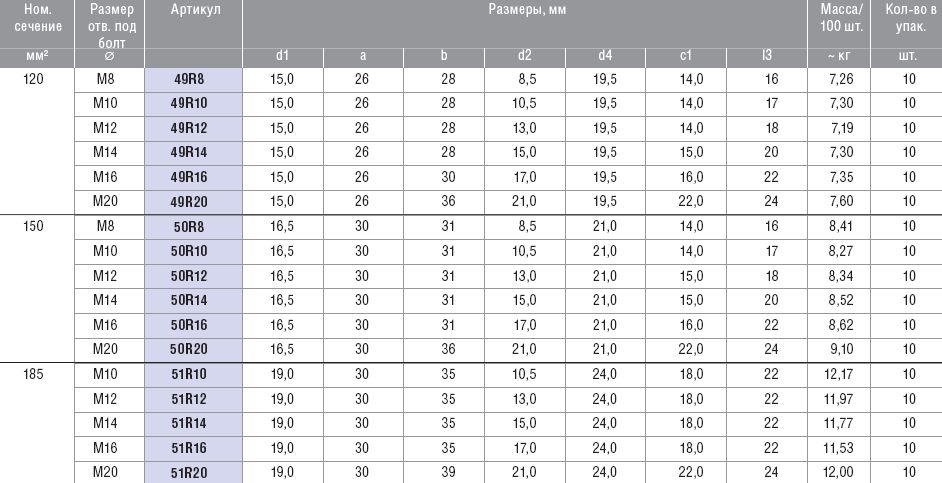 | Ном. сечение | Размер отв. под болт | Артикул | Размеры, мм | | | | | | | Масса/ 100 шт. | Кол-во в упак. |
|---|---|---|---|---|---|---|---|---|---|---|---|
| мм² | ∅ | | d1 | a | b | d2 | d4 | c1 | l3 | ~ кг | шт. |
| 120 | M8 | 49R8 | 15,0 | 26 | 28 | 8,5 | 19,5 | 14,0 | 16 | 7,26 | 10 |
| | M10 | 49R10 | 15,0 | 26 | 28 | 10,5 | 19,5 | 14,0 | 17 | 7,30 | 10 |
| | M12 | 49R12 | 15,0 | 26 | 28 | 13,0 | 19,5 | 14,0 | 18 | 7,19 | 10 |
| | M14 | 49R14 | 15,0 | 26 | 28 | 15,0 | 19,5 | 15,0 | 20 | 7,30 | 10 |
| | M16 | 49R16 | 15,0 | 26 | 30 | 17,0 | 19,5 | 16,0 | 22 | 7,35 | 10 |
| | M20 | 49R20 | 15,0 | 26 | 36 | 21,0 | 19,5 | 22,0 | 24 | 7,60 | 10 |
| 150 | M8 | 50R8 | 16,5 | 30 | 31 | 8,5 | 21,0 | 14,0 | 16 | 8,41 | 10 |
| | M10 | 50R10 | 16,5 | 30 | 31 | 10,5 | 21,0 | 14,0 | 17 | 8,27 | 10 |
| | M12 | 50R12 | 16,5 | 30 | 31 | 13,0 | 21,0 | 15,0 | 18 | 8,34 | 10 |
| | M14 | 50R14 | 16,5 | 30 | 31 | 15,0 | 21,0 | 15,0 | 20 | 8,52 | 10 |
| | M16 | 50R16 | 16,5 | 30 | 31 | 17,0 | 21,0 | 16,0 | 22 | 8,62 | 10 |
| | M20 | 50R20 | 16,5 | 30 | 36 | 21,0 | 21,0 | 22,0 | 24 | 9,10 | 10 |
| 185 | M10 | 51R10 | 19,0 | 30 | 35 | 10,5 | 24,0 | 18,0 | 22 | 12,17 | 10 |
| | M12 | 51R12 | 19,0 | 30 | 35 | 13,0 | 24,0 | 18,0 | 22 | 11,97 | 10 |
| | M14 | 51R14 | 19,0 | 30 | 35 | 15,0 | 24,0 | 18,0 | 22 | 11,77 | 10 |
| | M16 | 51R16 | 19,0 | 30 | 35 | 17,0 | 24,0 | 18,0 | 22 | 11,53 | 10 |
| | M20 | 51R20 | 19,0 | 30 | 39 | 21,0 | 24,0 | 22,0 | 24 | 12,00 | 10 |